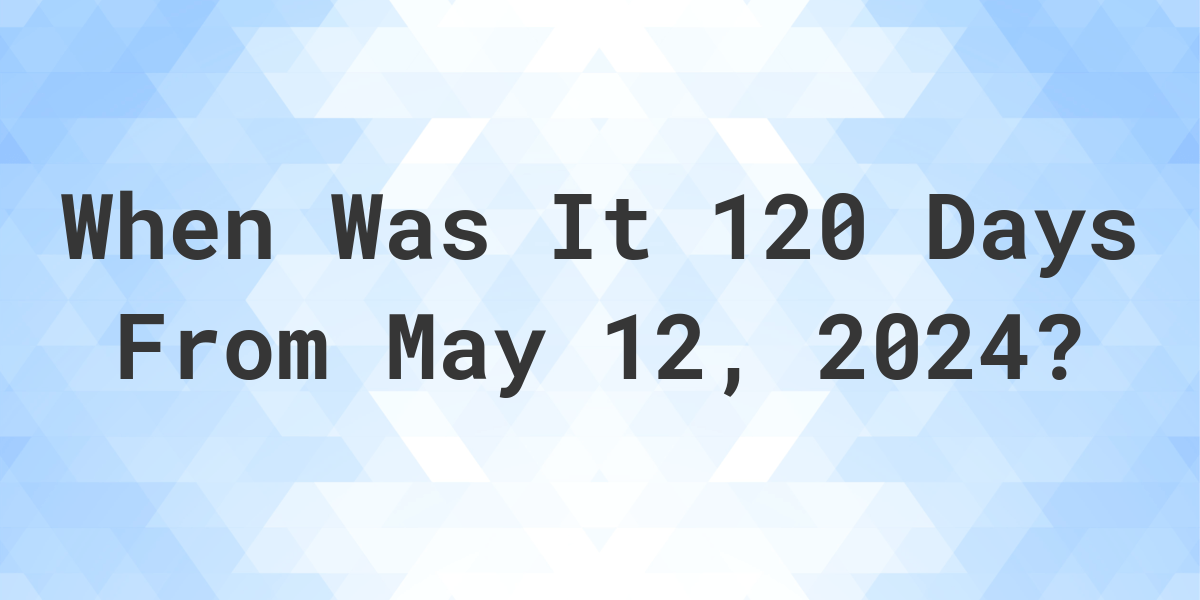 When Was It 120 Days From May 12, 2024?